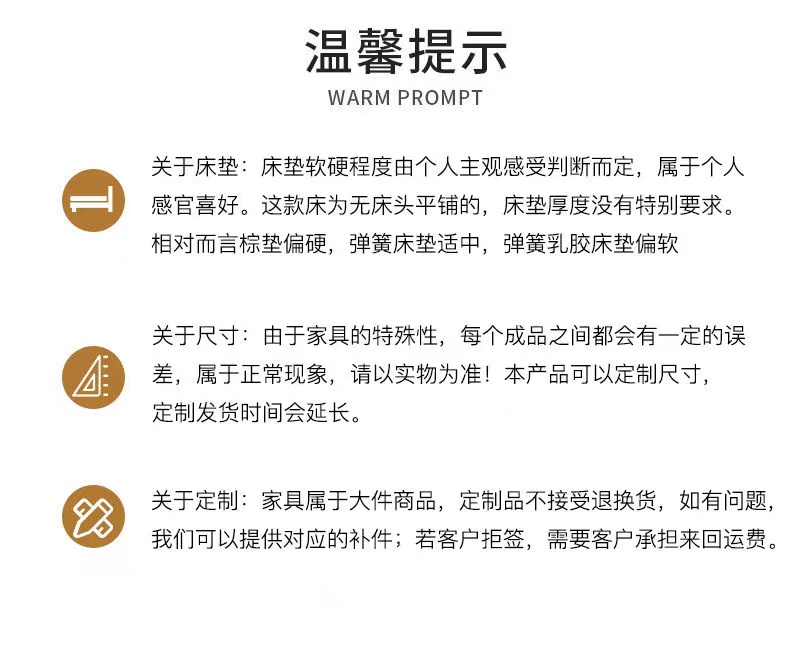 温馨提示
WARM PROMPT

关于床垫：床垫软硬程度由个人主观感受判断而定，属于个人感官喜好。这款床为无床头平铺的，床垫厚度没有特别要求。相对而言棕垫偏硬，弹簧床垫适中，弹簧乳胶床垫偏软

关于尺寸：由于家具的特殊性，每个成品之间都会有一定的误差，属于正常现象，请以实物为准！本产品可以定制尺寸，定制发货时间会延长。

关于定制：家具属于大件商品，定制品不接受退换货，如有问题，我们可以提供对应的补件；若客户拒签，需要客户承担来回运费。